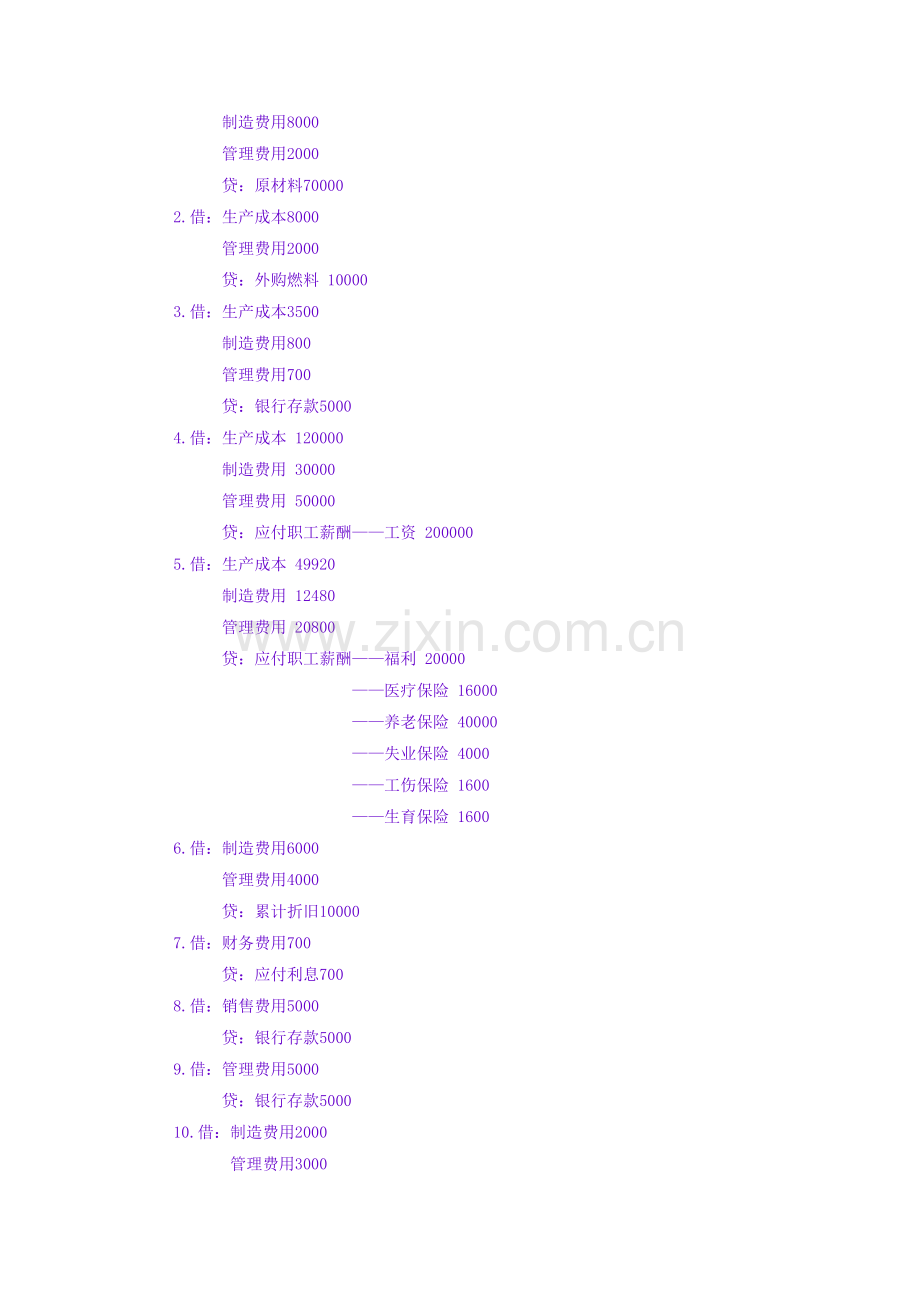 制造费用8000
管理费用2000
贷：原材料70000
2.借：生产成本8000
管理费用2000
贷：外购燃料 10000
3.借：生产成本3500
制造费用800
管理费用700
贷：银行存款5000
4.借：生产成本 120000
制造费用 30000
管理费用 50000
贷：应付职工薪酬——工资 200000
5.借：生产成本 49920
制造费用 12480
管理费用 20800
贷：应付职工薪酬——福利 20000
——医疗保险 16000
——养老保险 40000
——失业保险 4000
——工伤保险 1600
——生育保险 1600
6.借：制造费用6000
管理费用4000
贷：累计折旧10000
7.借：财务费用700
贷：应付利息700
8.借：销售费用5000
贷：银行存款5000
9.借：管理费用5000
贷：银行存款5000
10.借：制造费用2000
管理费用3000

www.zixin.com.cn